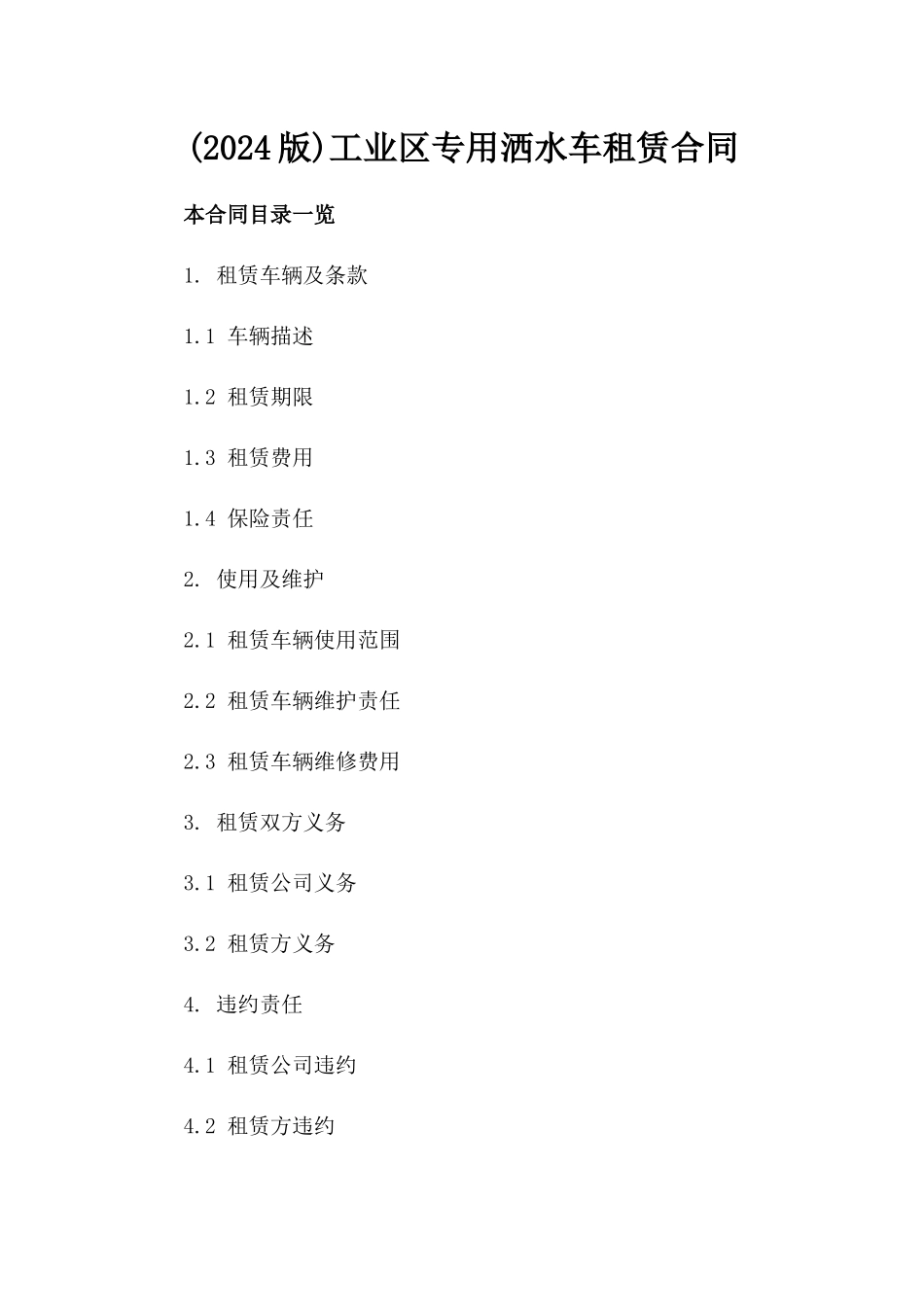 (2024版)工业区专用洒水车租赁合同

本合同目录一览

1. 租赁车辆及条款

1.1 车辆描述

1.2 租赁期限

1.3 租赁费用

1.4 保险责任

2. 使用及维护

2.1 租赁车辆使用范围

2.2 租赁车辆维护责任

2.3 租赁车辆维修费用

3. 租赁双方义务

3.1 租赁公司义务

3.2 租赁方义务

4. 违约责任

4.1 租赁公司违约

4.2 租赁方违约